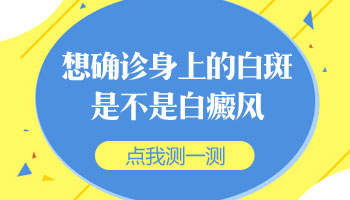 想确诊身上的白斑
是不是白癜风

点我测一测